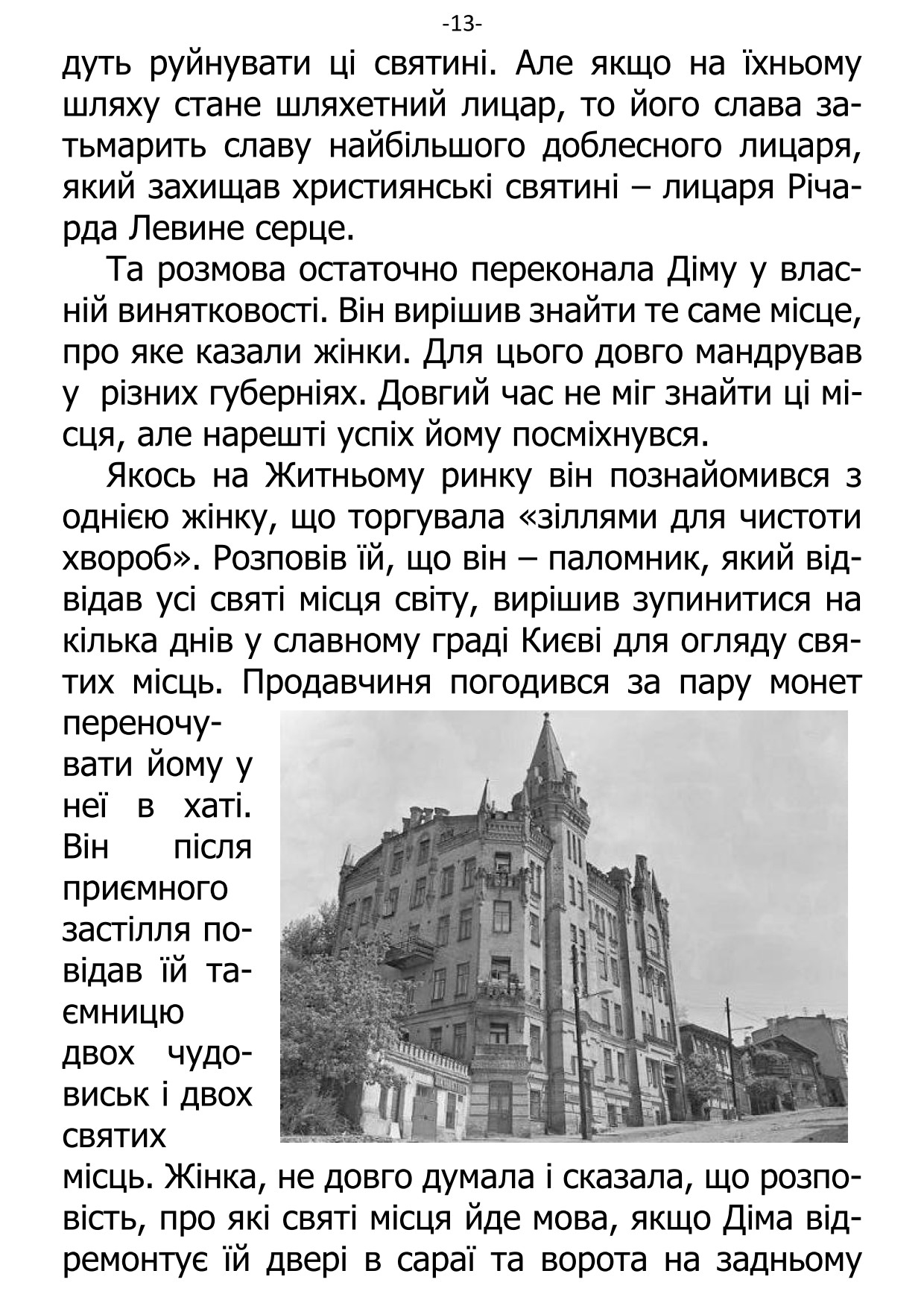 -13-

дуть руйнувати ці святині. Але якщо на їхньому шляху стане шляхетний лицар, то його слава затьмарить славу найбільшого доблесного лицаря, який захищав християнські святині – лицаря Річарда Левине серце.

Та розмова остаточно переконала Діму у власній винятковості. Він вирішив знайти те саме місце, про яке казали жінки. Для цього довго мандрував у різних губерніях. Довгий час не міг знайти ці місця, але нарешті успіх йому посміхнувся.

Якось на Житньому ринку він познайомився з однією жінку, що торгувала «зіллями для чистоти хвороб». Розповів їй, що він – паломник, який відвідав усі святі місця світу, вирішив зупинитися на кілька днів у славному граді Києві для огляду святих місць. Продавчиня погодився за пару монет переночувати йому у неї в хаті. Він після приємного застілля повідав їй таємницю двох чудовиськ і двох святих місць. Жінка, не довго думала і сказала, що розповість, про які святі місця йде мова, якщо Діма відремонтує їй двері в сараї та ворота на задньому